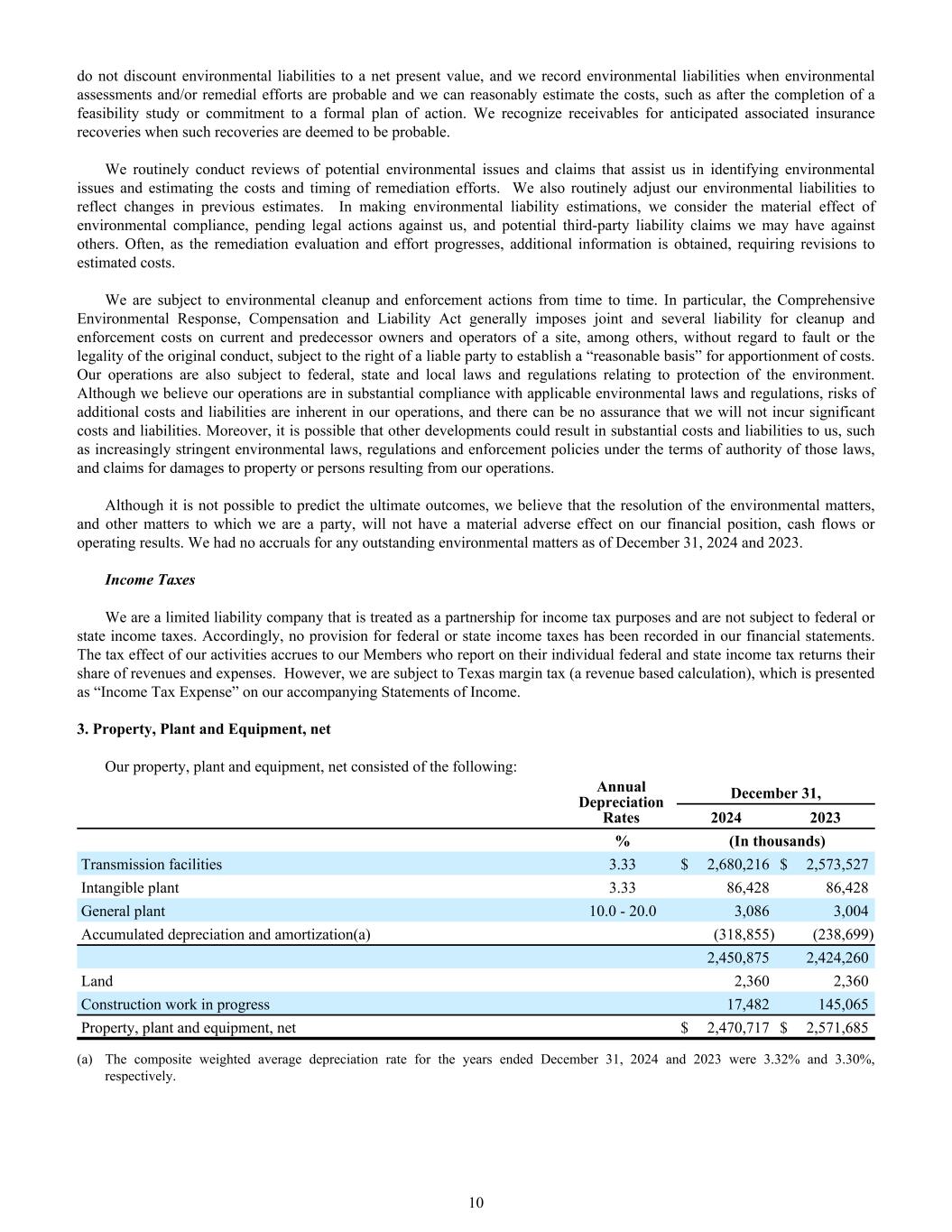 do not discount environmental liabilities to a net present value, and we record environmental liabilities when environmental assessments and/or remedial efforts are probable and we can reasonably estimate the costs, such as after the completion of a feasibility study or commitment to a formal plan of action. We recognize receivables for anticipated associated insurance recoveries when such recoveries are deemed to be probable.

We routinely conduct reviews of potential environmental issues and claims that assist us in identifying environmental issues and estimating the costs and timing of remediation efforts. We also routinely adjust our environmental liabilities to reflect changes in previous estimates. In making environmental liability estimations, we consider the material effect of environmental compliance, pending legal actions against us, and potential third-party liability claims we may have against others. Often, as the remediation evaluation and effort progresses, additional information is obtained, requiring revisions to estimated costs.

We are subject to environmental cleanup and enforcement actions from time to time. In particular, the Comprehensive Environmental Response, Compensation and Liability Act generally imposes joint and several liability for cleanup and enforcement costs on current and predecessor owners and operators of a site, among others, without regard to fault or the legality of the original conduct, subject to the right of a liable party to establish a “reasonable basis” for apportionment of costs. Our operations are also subject to federal, state and local laws and regulations relating to protection of the environment. Although we believe our operations are in substantial compliance with applicable environmental laws and regulations, risks of additional costs and liabilities are inherent in our operations, and there can be no assurance that we will not incur significant costs and liabilities. Moreover, it is possible that other developments could result in substantial costs and liabilities to us, such as increasingly stringent environmental laws, regulations and enforcement policies under the terms of authority of those laws, and claims for damages to property or persons resulting from our operations.

Although it is not possible to predict the ultimate outcomes, we believe that the resolution of the environmental matters, and other matters to which we are a party, will not have a material adverse effect on our financial position, cash flows or operating results. We had no accruals for any outstanding environmental matters as of December 31, 2024 and 2023.

Income Taxes

We are a limited liability company that is treated as a partnership for income tax purposes and are not subject to federal or state income taxes. Accordingly, no provision for federal or state income taxes has been recorded in our financial statements. The tax effect of our activities accrues to our Members who report on their individual federal and state income tax returns their share of revenues and expenses. However, we are subject to Texas margin tax (a revenue based calculation), which is presented as “Income Tax Expense” on our accompanying Statements of Income.

3. Property, Plant and Equipment, net

Our property, plant and equipment, net consisted of the following:

| | Annual Depreciation Rates | December 31, 2024 | December 31, 2023 |
|---|---|---|---|
| | % | (In thousands) | |
| Transmission facilities | 3.33 | $ 2,680,216 | $ 2,573,527 |
| Intangible plant | 3.33 | 86,428 | 86,428 |
| General plant | 10.0 - 20.0 | 3,086 | 3,004 |
| Accumulated depreciation and amortization(a) | | (318,855) | (238,699) |
| | | 2,450,875 | 2,424,260 |
| Land | | 2,360 | 2,360 |
| Construction work in progress | | 17,482 | 145,065 |
| Property, plant and equipment, net | | $ 2,470,717 | $ 2,571,685 |

(a) The composite weighted average depreciation rate for the years ended December 31, 2024 and 2023 were 3.32% and 3.30%, respectively.

10